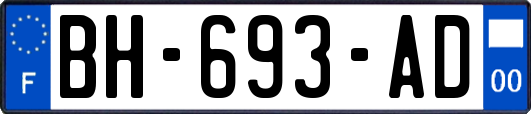 F
BH-693-AD
00